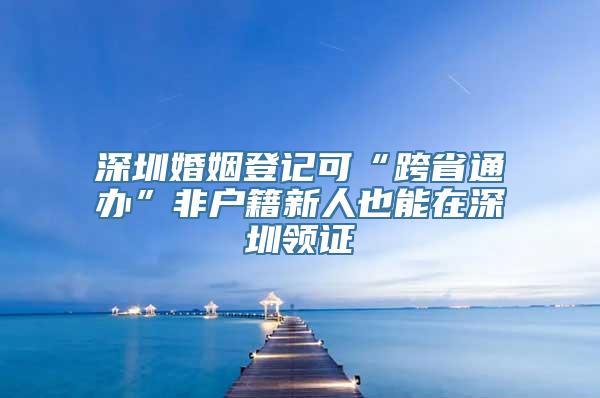 深圳婚姻登记可“跨省通办”非户籍新人也能在深圳领证